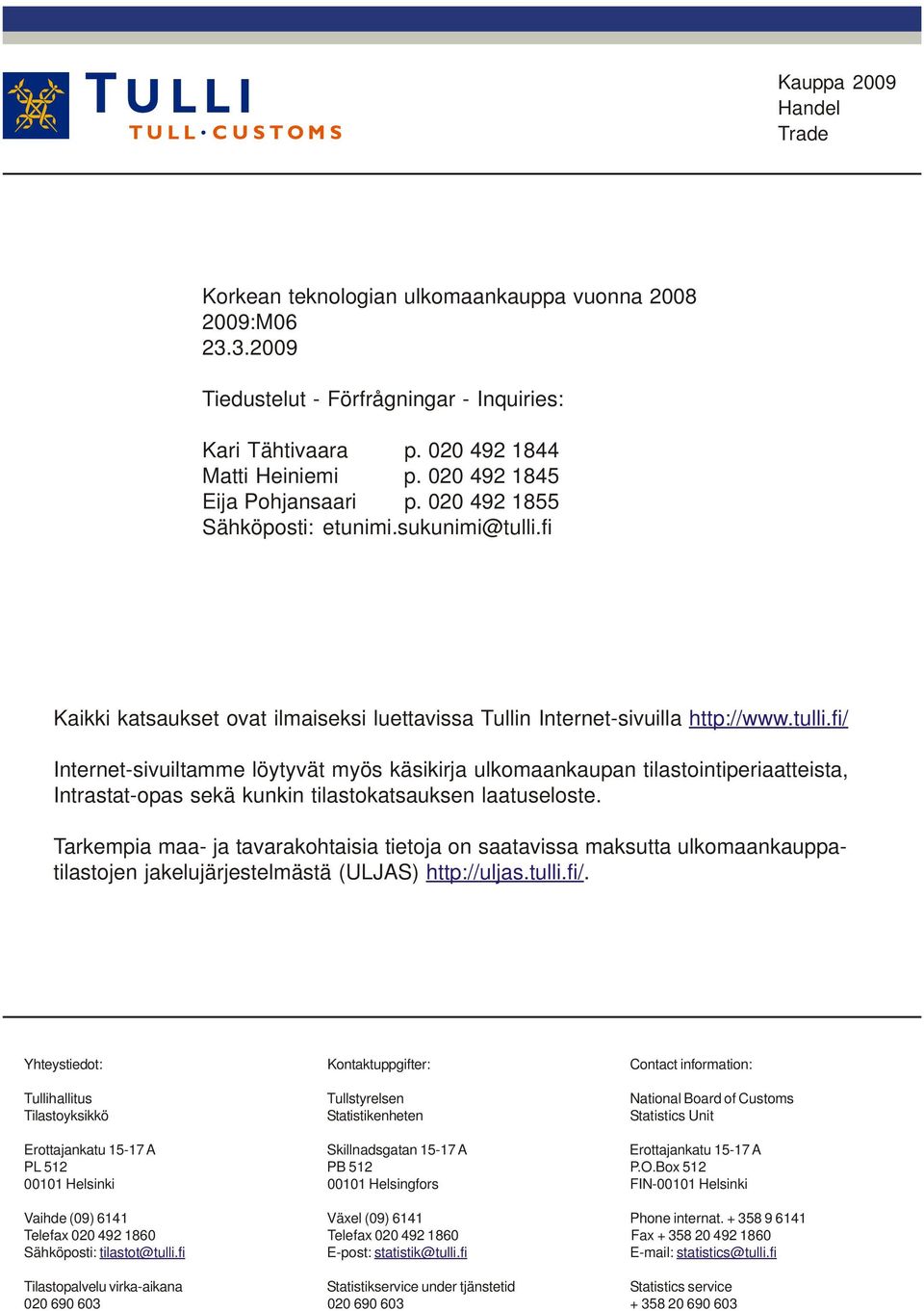 TULLI
TULL·CUSTOMS

Kauppa 2009
Handel
Trade

Korkean teknologian ulkomaankauppa vuonna 2008
2009:M06
23.3.2009

Tiedustelut - Förfrågningar - Inquiries:

Kari Tähtivaara p. 020 492 1844
Matti Heiniemi p. 020 492 1845
Eija Pohjansaari p. 020 492 1855
Sähköposti: etunimi.sukunimi@tulli.fi

Kaikki katsaukset ovat ilmaiseksi luettavissa Tullin Internet-sivuilla http://www.tulli.fi/

Internet-sivuiltamme löytyvät myös käsikirja ulkomaankaupan tilastointiperiaatteista, Intrastat-opas sekä kunkin tilastokatsauksen laatuseloste.

Tarkempia maa- ja tavarakohtaisia tietoja on saatavissa maksutta ulkomaankauppatilastojen jakelujärjestelmästä (ULJAS) http://uljas.tulli.fi/.

Yhteystiedot:

Tullihallitus
Tilastoyksikkö

Erottajankatu 15-17 A
PL 512
00101 Helsinki

Vaihde (09) 6141
Telefax 020 492 1860
Sähköposti: tilastot@tulli.fi

Tilastopalvelu virka-aikana
020 690 603

Kontaktuppgifter:

Tullstyrelsen
Statistikenheten

Skillnadsgatan 15-17 A
PB 512
00101 Helsingfors

Växel (09) 6141
Telefax 020 492 1860
E-post: statistik@tulli.fi

Statistikservice under tjänstetid
020 690 603

Contact information:

National Board of Customs
Statistics Unit

Erottajankatu 15-17 A
P.O.Box 512
FIN-00101 Helsinki

Phone internat. + 358 9 6141
Fax + 358 20 492 1860
E-mail: statistics@tulli.fi

Statistics service
+ 358 20 690 603